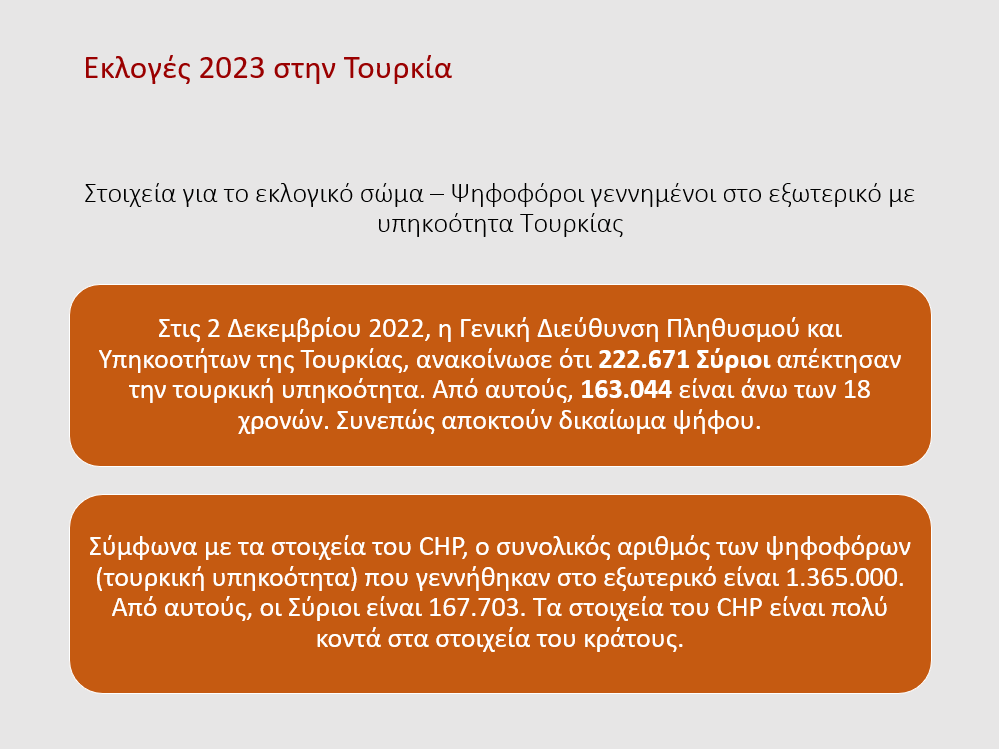 Εκλογές 2023 στην Τουρκία

Στοιχεία για το εκλογικό σώμα – Ψηφοφόροι γεννημένοι στο εξωτερικό με υπηκοότητα Τουρκίας

Στις 2 Δεκεμβρίου 2022, η Γενική Διεύθυνση Πληθυσμού και Υπηκοοτήτων της Τουρκίας, ανακοίνωσε ότι 222.671 Σύριοι απέκτησαν την τουρκική υπηκοότητα. Από αυτούς, 163.044 είναι άνω των 18 χρονών. Συνεπώς αποκτούν δικαίωμα ψήφου.

Σύμφωνα με τα στοιχεία του CHP, ο συνολικός αριθμός των ψηφοφόρων (τουρκική υπηκοότητα) που γεννήθηκαν στο εξωτερικό είναι 1.365.000. Από αυτούς, οι Σύριοι είναι 167.703. Τα στοιχεία του CHP είναι πολύ κοντά στα στοιχεία του κράτους.